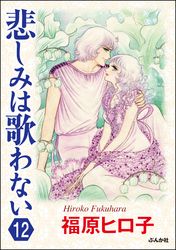 悲しみは歌わない

12

Hiroko Fukuhara
福原ヒロ子

ぶんか社